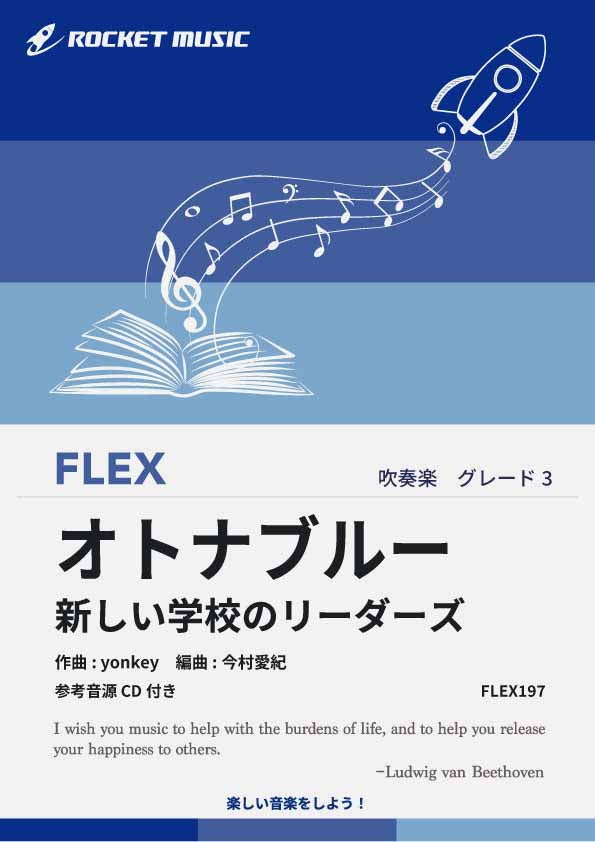 ROCKET MUSIC

FLEX

吹奏楽　グレード 3

オトナブルー

新しい学校のリーダーズ

作曲 : yonkey　編曲 : 今村愛紀

参考音源 CD 付き

FLEX197

I wish you music to help with the burdens of life, and to help you release your happiness to others.

−Ludwig van Beethoven

楽しい音楽をしよう！